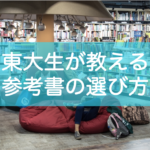 東大生が教える
参考書の選び方